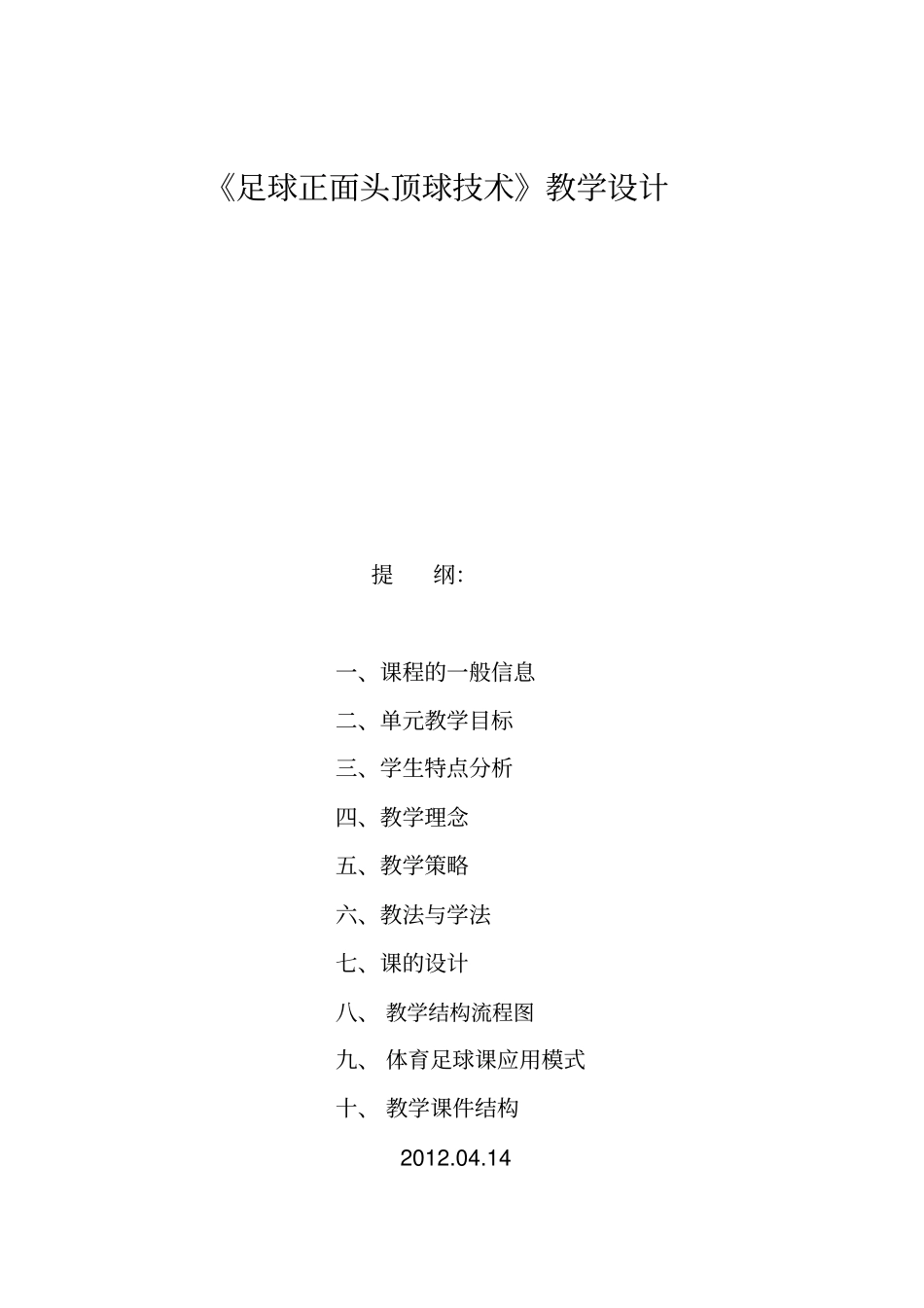 《足球正面头顶球技术》教学设计

提　纲:

一、课程的一般信息

二、单元教学目标

三、学生特点分析

四、教学理念

五、教学策略

六、教法与学法

七、课的设计

八、 教学结构流程图

九、 体育足球课应用模式

十、 教学课件结构

2012.04.14